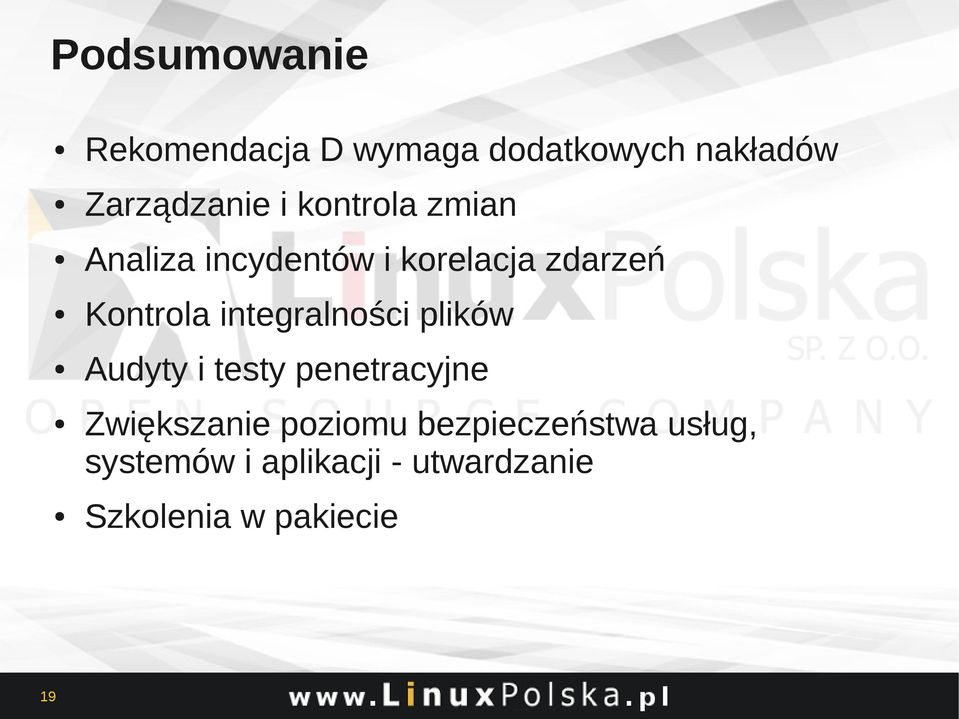 Podsumowanie

• Rekomendacja D wymaga dodatkowych nakładów
• Zarządzanie i kontrola zmian
• Analiza incydentów i korelacja zdarzeń
• Kontrola integralności plików
• Audyty i testy penetracyjne
• Zwiększanie poziomu bezpieczeństwa usług, systemów i aplikacji - utwardzanie
• Szkolenia w pakiecie

LinuxPolska
SP. Z O.O.
OPEN SOURCE COMPANY

19

www.LinuxPolska.pl